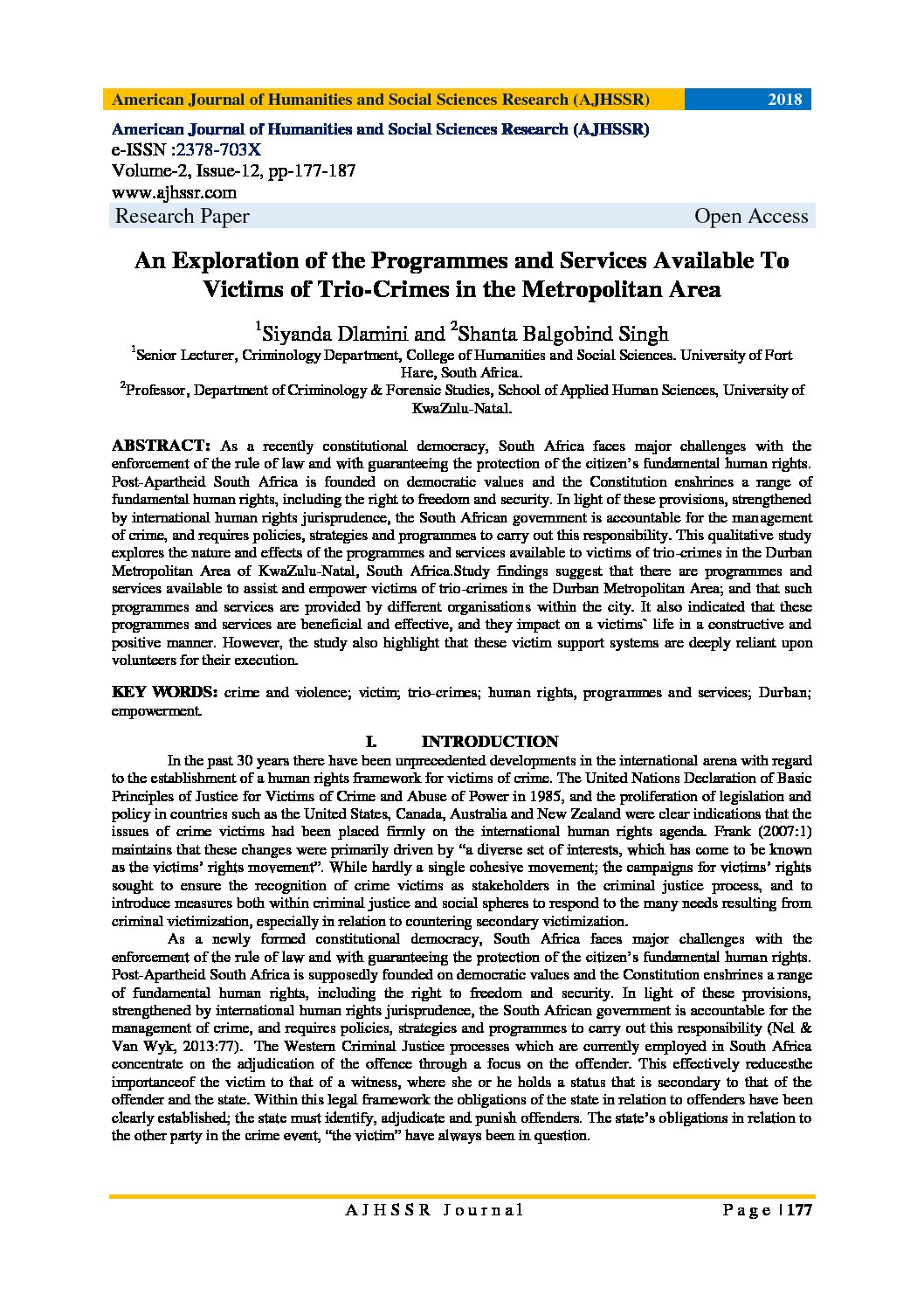 American Journal of Humanities and Social Sciences Research (AJHSSR) 2018

American Journal of Humanities and Social Sciences Research (AJHSSR)
e-ISSN :2378-703X
Volume-2, Issue-12, pp-177-187
www.ajhssr.com
Research Paper Open Access

An Exploration of the Programmes and Services Available To Victims of Trio-Crimes in the Metropolitan Area

$^1$Siyanda Dlamini and $^2$Shanta Balgobind Singh
$^1$Senior Lecturer, Criminology Department, College of Humanities and Social Sciences. University of Fort Hare, South Africa.
$^2$Professor, Department of Criminology & Forensic Studies, School of Applied Human Sciences, University of KwaZulu-Natal.

ABSTRACT: As a recently constitutional democracy, South Africa faces major challenges with the enforcement of the rule of law and with guaranteeing the protection of the citizen's fundamental human rights. Post-Apartheid South Africa is founded on democratic values and the Constitution enshrines a range of fundamental human rights, including the right to freedom and security. In light of these provisions, strengthened by international human rights jurisprudence, the South African government is accountable for the management of crime, and requires policies, strategies and programmes to carry out this responsibility. This qualitative study explores the nature and effects of the programmes and services available to victims of trio-crimes in the Durban Metropolitan Area of KwaZulu-Natal, South Africa.Study findings suggest that there are programmes and services available to assist and empower victims of trio-crimes in the Durban Metropolitan Area; and that such programmes and services are provided by different organisations within the city. It also indicated that these programmes and services are beneficial and effective, and they impact on a victims` life in a constructive and positive manner. However, the study also highlight that these victim support systems are deeply reliant upon volunteers for their execution.

KEY WORDS: crime and violence; victim; trio-crimes; human rights, programmes and services; Durban; empowerment.

I. INTRODUCTION

In the past 30 years there have been unprecedented developments in the international arena with regard to the establishment of a human rights framework for victims of crime. The United Nations Declaration of Basic Principles of Justice for Victims of Crime and Abuse of Power in 1985, and the proliferation of legislation and policy in countries such as the United States, Canada, Australia and New Zealand were clear indications that the issues of crime victims had been placed firmly on the international human rights agenda. Frank (2007:1) maintains that these changes were primarily driven by "a diverse set of interests, which has come to be known as the victims' rights movement". While hardly a single cohesive movement; the campaigns for victims' rights sought to ensure the recognition of crime victims as stakeholders in the criminal justice process, and to introduce measures both within criminal justice and social spheres to respond to the many needs resulting from criminal victimization, especially in relation to countering secondary victimization.

As a newly formed constitutional democracy, South Africa faces major challenges with the enforcement of the rule of law and with guaranteeing the protection of the citizen's fundamental human rights. Post-Apartheid South Africa is supposedly founded on democratic values and the Constitution enshrines a range of fundamental human rights, including the right to freedom and security. In light of these provisions, strengthened by international human rights jurisprudence, the South African government is accountable for the management of crime, and requires policies, strategies and programmes to carry out this responsibility (Nel & Van Wyk, 2013:77). The Western Criminal Justice processes which are currently employed in South Africa concentrate on the adjudication of the offence through a focus on the offender. This effectively reducesthe importanceof the victim to that of a witness, where she or he holds a status that is secondary to that of the offender and the state. Within this legal framework the obligations of the state in relation to offenders have been clearly established; the state must identify, adjudicate and punish offenders. The state's obligations in relation to the other party in the crime event, "the victim" have always been in question.

AJHSSR Journal Page | 177